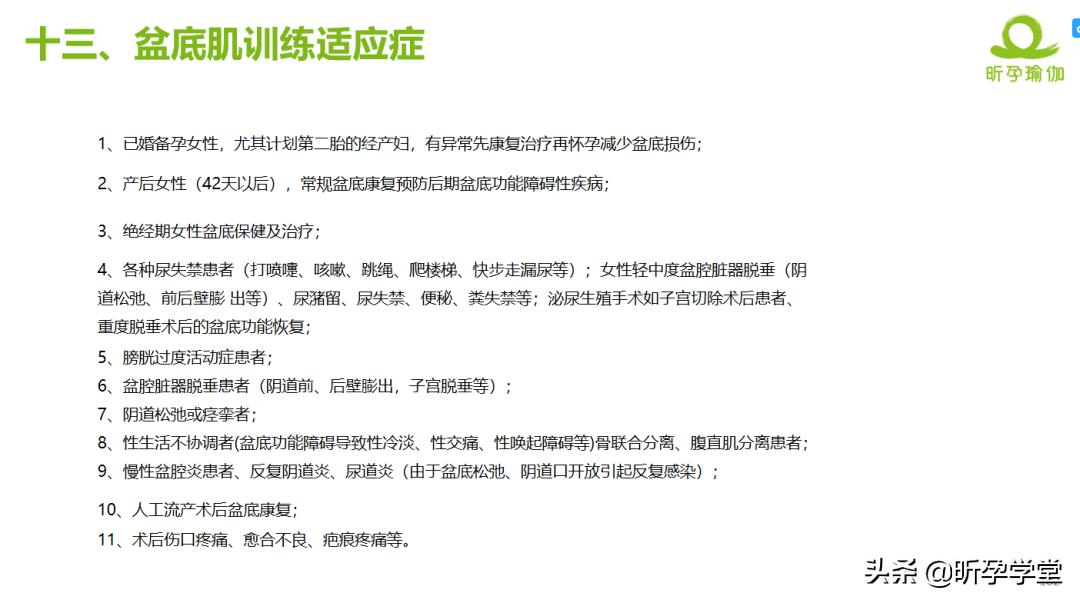 十三、盆底肌训练适应症

昕孕瑜伽

1、已婚备孕女性，尤其计划第二胎的经产妇，有异常先康复治疗再怀孕减少盆底损伤；

2、产后女性（42天以后），常规盆底康复预防后期盆底功能障碍性疾病；

3、绝经期女性盆底保健及治疗；

4、各种尿失禁患者（打喷嚏、咳嗽、跳绳、爬楼梯、快步走漏尿等）；女性轻中度盆腔脏器脱垂（阴道松弛、前后壁膨 出等）、尿潴留、尿失禁、便秘、粪失禁等；泌尿生殖手术如子宫切除术后患者、重度脱垂术后的盆底功能恢复；

5、膀胱过度活动症患者；

6、盆腔脏器脱垂患者（阴道前、后壁膨出，子宫脱垂等）；

7、阴道松弛或痉挛者；

8、性生活不协调者(盆底功能障碍导致性冷淡、性交痛、性唤起障碍等)骨联合分离、腹直肌分离患者；

9、慢性盆腔炎患者、反复阴道炎、尿道炎（由于盆底松弛、阴道口开放引起反复感染）；

10、人工流产术后盆底康复；

11、术后伤口疼痛、愈合不良、疤痕疼痛等。

头条 @昕孕学堂